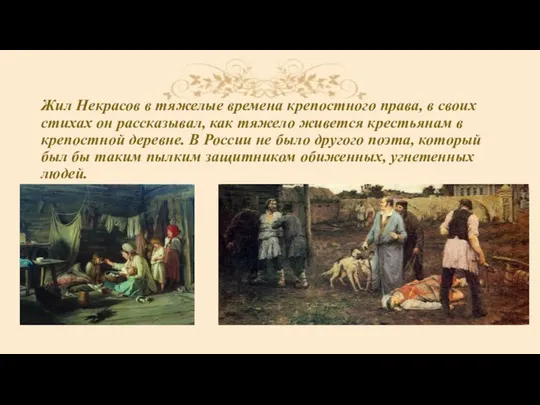 Жил Некрасов в тяжелые времена крепостного права, в своих стихах он рассказывал, как тяжело живется крестьянам в крепостной деревне. В России не было другого поэта, который был бы таким пылким защитником обиженных, угнетенных людей.